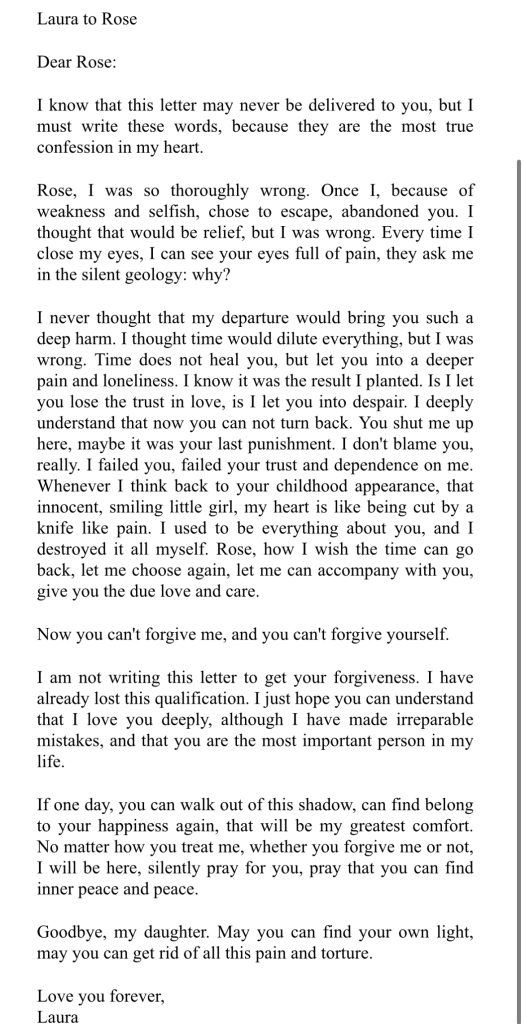 Laura to Rose

Dear Rose:

I know that this letter may never be delivered to you, but I must write these words, because they are the most true confession in my heart.

Rose, I was so thoroughly wrong. Once I, because of weakness and selfish, chose to escape, abandoned you. I thought that would be relief, but I was wrong. Every time I close my eyes, I can see your eyes full of pain, they ask me in the silent geology: why?

I never thought that my departure would bring you such a deep harm. I thought time would dilute everything, but I was wrong. Time does not heal you, but let you into a deeper pain and loneliness. I know it was the result I planted. Is I let you lose the trust in love, is I let you into despair. I deeply understand that now you can not turn back. You shut me up here, maybe it was your last punishment. I don't blame you, really. I failed you, failed your trust and dependence on me. Whenever I think back to your childhood appearance, that innocent, smiling little girl, my heart is like being cut by a knife like pain. I used to be everything about you, and I destroyed it all myself. Rose, how I wish the time can go back, let me choose again, let me can accompany with you, give you the due love and care.

Now you can't forgive me, and you can't forgive yourself.

I am not writing this letter to get your forgiveness. I have already lost this qualification. I just hope you can understand that I love you deeply, although I have made irreparable mistakes, and that you are the most important person in my life.

If one day, you can walk out of this shadow, can find belong to your happiness again, that will be my greatest comfort. No matter how you treat me, whether you forgive me or not, I will be here, silently pray for you, pray that you can find inner peace and peace.

Goodbye, my daughter. May you can find your own light, may you can get rid of all this pain and torture.

Love you forever,
Laura